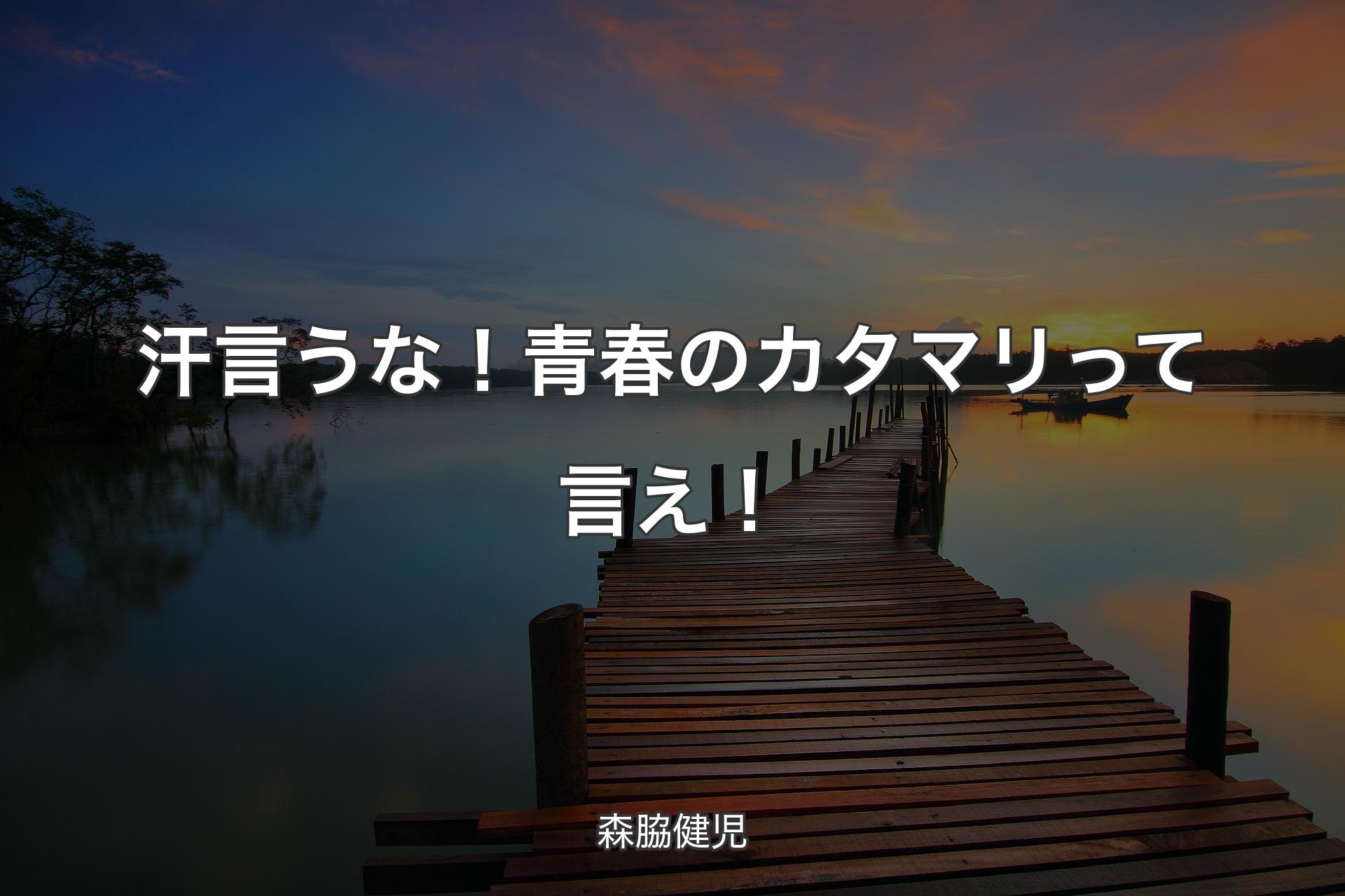 汗言うな！青春のカタマリって言え！

森脇健児